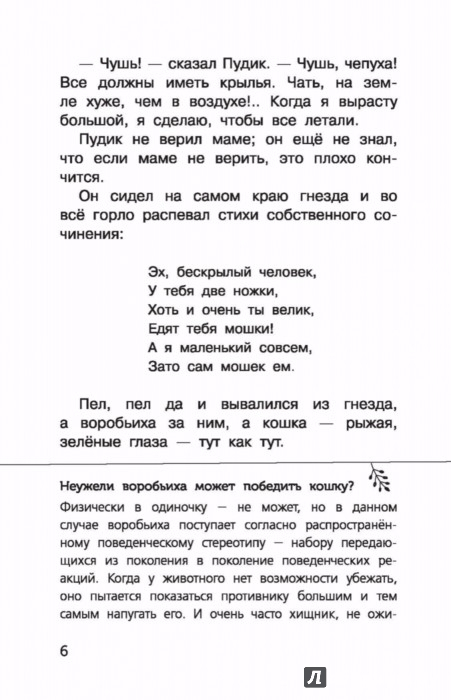 — Чушь! — сказал Пудик. — Чушь, чепуха! Все должны иметь крылья. Чать, на земле хуже, чем в воздухе!.. Когда я вырасту большой, я сделаю, чтобы все летали.

Пудик не верил маме; он ещё не знал, что если маме не верить, это плохо кончится.

Он сидел на самом краю гнезда и во всё горло распевал стихи собственного сочинения:

Эх, бескрылый человек,
У тебя две ножки,
Хоть и очень ты велик,
Едят тебя мошки!
А я маленький совсем,
Зато сам мошек ем.

Пел, пел да и вывалился из гнезда, а воробьиха за ним, а кошка — рыжая, зелёные глаза — тут как тут.

Неужели воробьиха может победить кошку?

Физически в одиночку — не может, но в данном случае воробьиха поступает согласно распространённому поведенческому стереотипу — набору передающихся из поколения в поколение поведенческих реакций. Когда у животного нет возможности убежать, оно пытается показаться противнику большим и тем самым напугать его. И очень часто хищник, не ожи-

6

Л